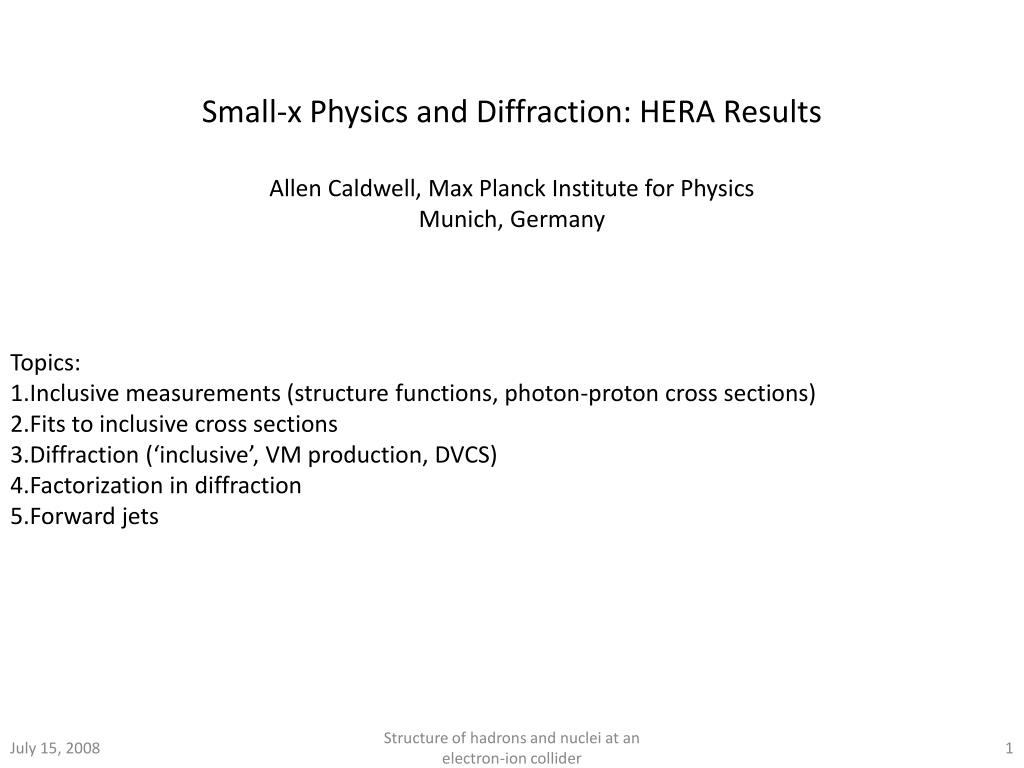 Small-x Physics and Diffraction: HERA Results

Allen Caldwell, Max Planck Institute for Physics
Munich, Germany

Topics:
1.Inclusive measurements (structure functions, photon-proton cross sections)
2.Fits to inclusive cross sections
3.Diffraction (‘inclusive’, VM production, DVCS)
4.Factorization in diffraction
5.Forward jets

July 15, 2008

Structure of hadrons and nuclei at an electron-ion collider

1